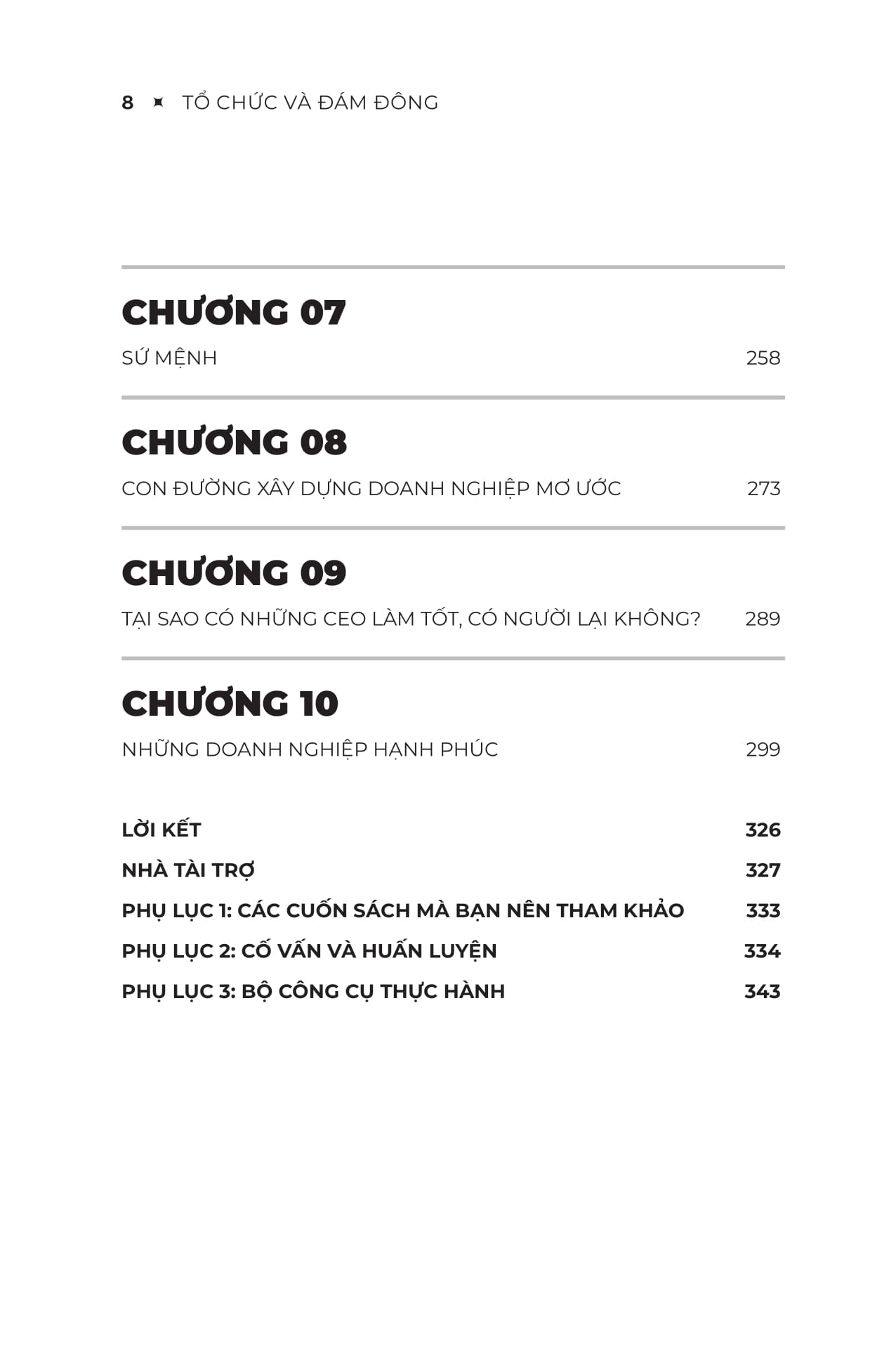 8 TỔ CHỨC VÀ ĐÁM ĐÔNG

CHƯƠNG 07
SỨ MỆNH 258

CHƯƠNG 08
CON ĐƯỜNG XÂY DỰNG DOANH NGHIỆP MƠ ƯỚC 273

CHƯƠNG 09
TẠI SAO CÓ NHỮNG CEO LÀM TỐT, CÓ NGƯỜI LẠI KHÔNG? 289

CHƯƠNG 10
NHỮNG DOANH NGHIỆP HẠNH PHÚC 299

LỜI KẾT 326
NHÀ TÀI TRỢ 327
PHỤ LỤC 1: CÁC CUỐN SÁCH MÀ BẠN NÊN THAM KHẢO 333
PHỤ LỤC 2: CỐ VẤN VÀ HUẤN LUYỆN 334
PHỤ LỤC 3: BỘ CÔNG CỤ THỰC HÀNH 343